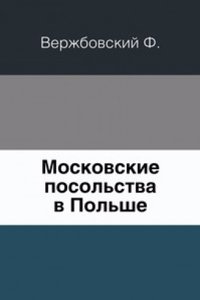 Вержбовский Ф.

Московские посольства в Польше